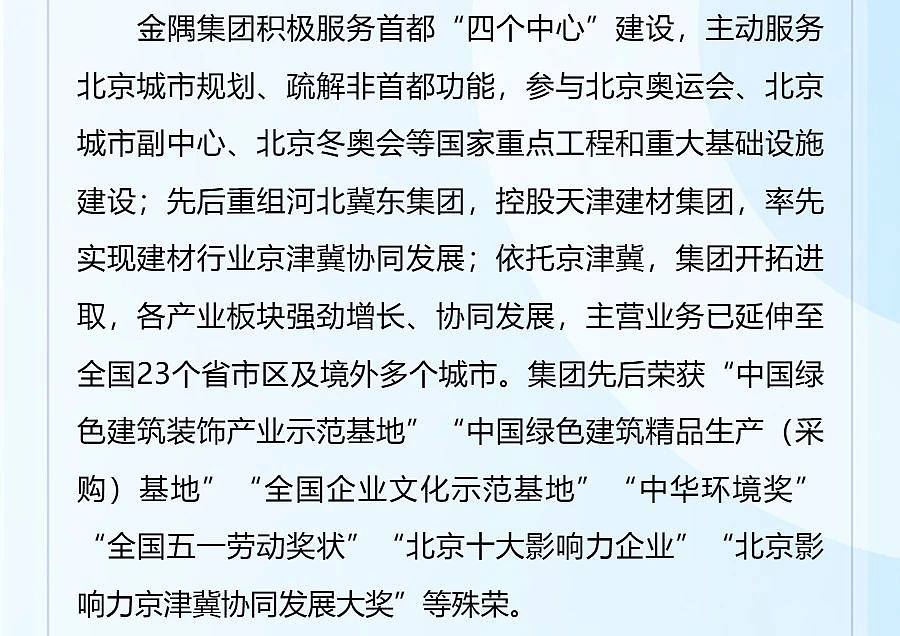 金隅集团积极服务首都“四个中心”建设，主动服务北京城市规划、疏解非首都功能，参与北京奥运会、北京城市副中心、北京冬奥会等国家重点工程和重大基础设施建设；先后重组河北冀东集团，控股天津建材集团，率先实现建材行业京津冀协同发展；依托京津冀，集团开拓进取，各产业板块强劲增长、协同发展，主营业务已延伸至全国23个省市区及境外多个城市。集团先后荣获“中国绿色建筑装饰产业示范基地”“中国绿色建筑精品生产（采购）基地”“全国企业文化示范基地”“中华环境奖”“全国五一劳动奖状”“北京十大影响力企业”“北京影响力京津冀协同发展大奖”等殊荣。